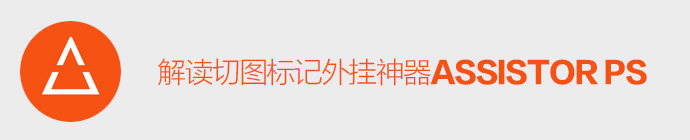 解读切图标记外挂神器ASSISTOR PS